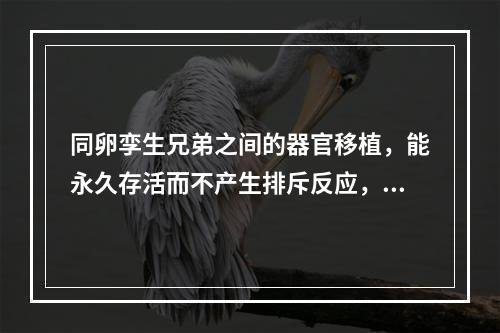 同卵孪生兄弟之间的器官移植，能永久存活而不产生排斥反应，...